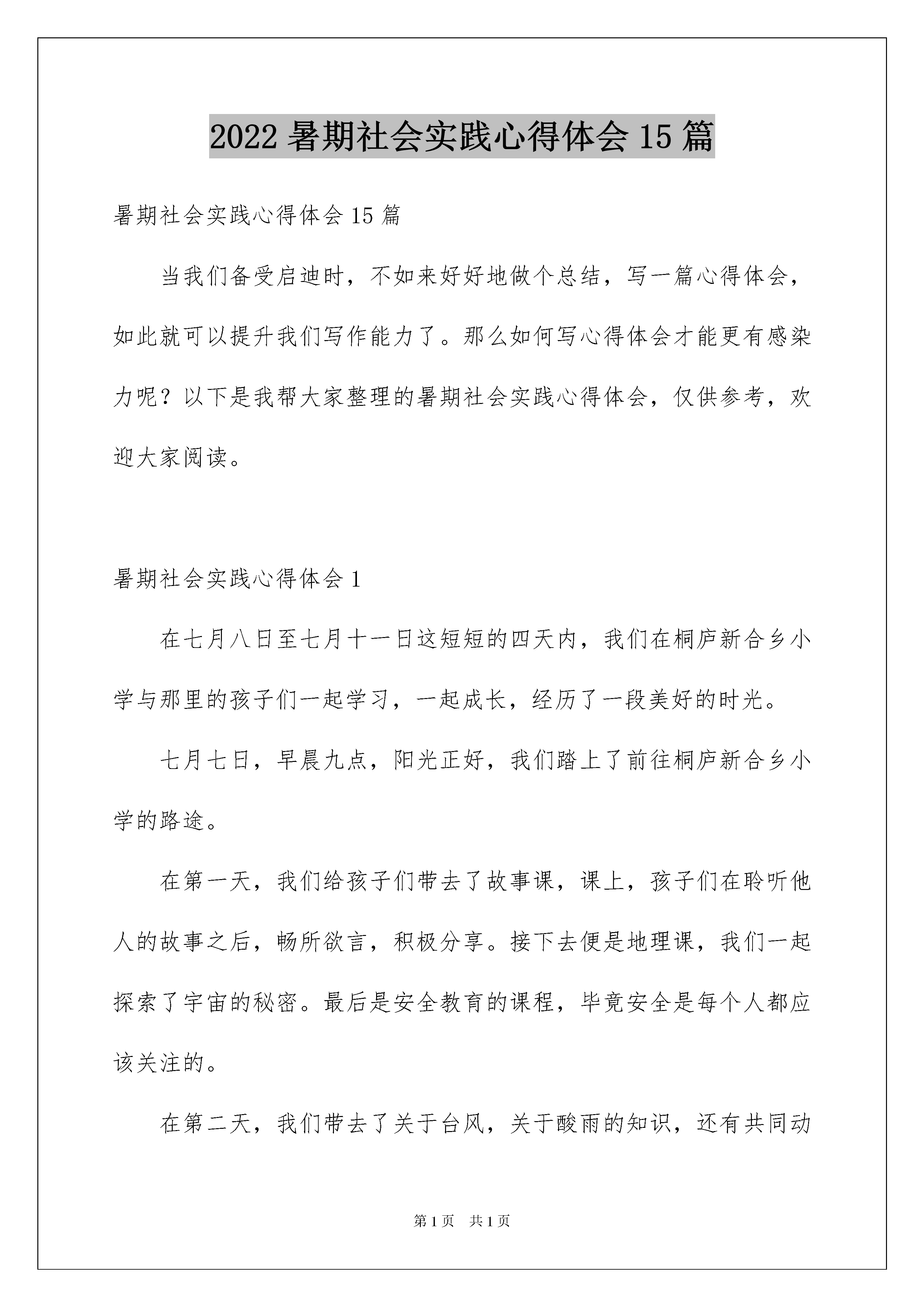 2022 暑期社会实践心得体会 15 篇

暑期社会实践心得体会 15 篇

当我们备受启迪时，不如来好好地做个总结，写一篇心得体会，如此就可以提升我们写作能力了。那么如何写心得体会才能更有感染力呢？以下是我帮大家整理的暑期社会实践心得体会，仅供参考，欢迎大家阅读。

暑期社会实践心得体会 1

在七月八日至七月十一日这短短的四天内，我们在桐庐新合乡小学与那里的孩子们一起学习，一起成长，经历了一段美好的时光。

七月七日，早晨九点，阳光正好，我们踏上了前往桐庐新合乡小学的路途。

在第一天，我们给孩子们带去了故事课，课上，孩子们在聆听他人的故事之后，畅所欲言，积极分享。接下去便是地理课，我们一起探索了宇宙的秘密。最后是安全教育的课程，毕竟安全是每个人都应该关注的。

在第二天，我们带去了关于台风，关于酸雨的知识，还有共同动

第 1 页　共 1 页